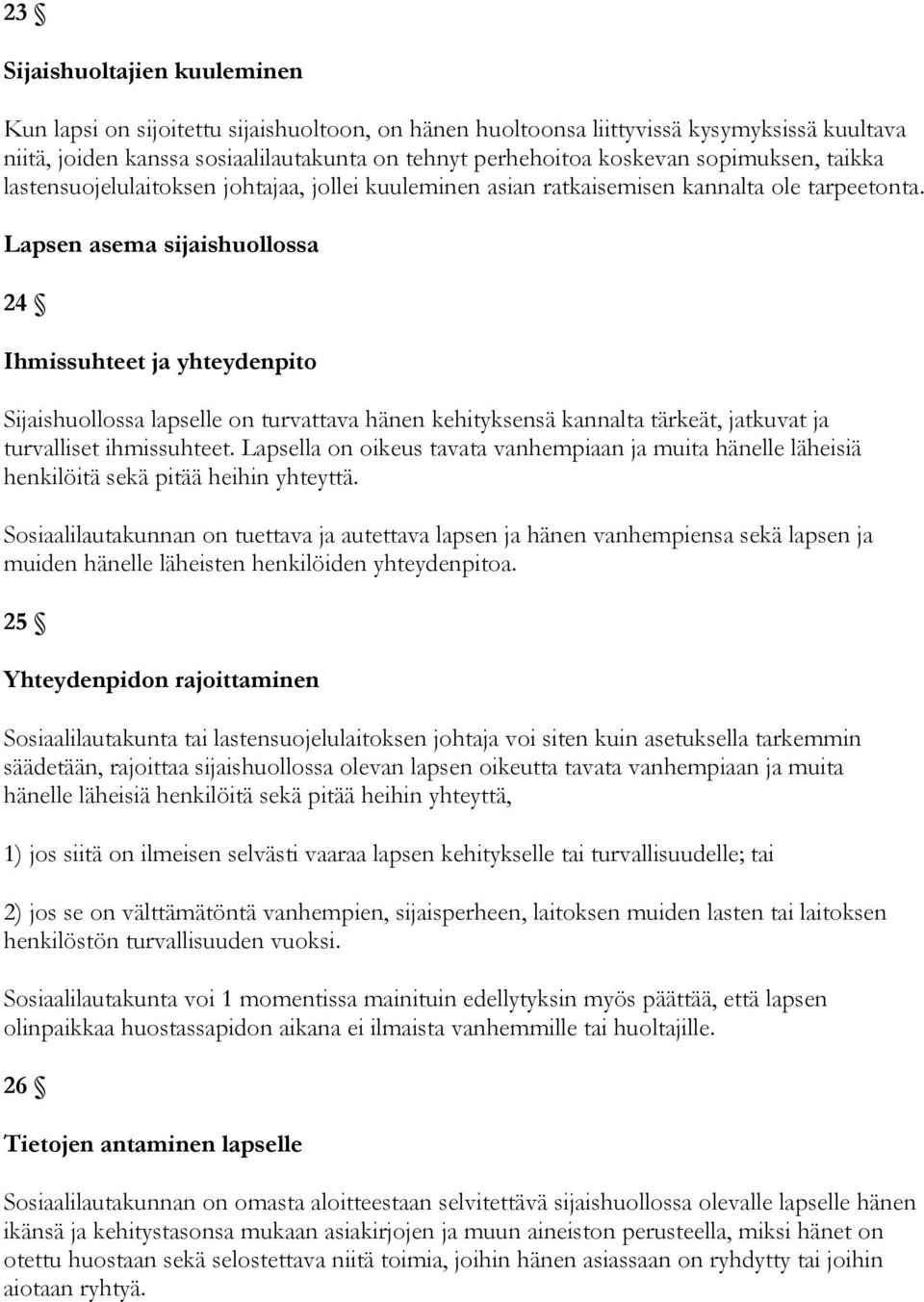 23 §

Sijaishuoltajien kuuleminen

Kun lapsi on sijoitettu sijaishuoltoon, on hänen huoltoonsa liittyvissä kysymyksissä kuultava niitä, joiden kanssa sosiaalilautakunta on tehnyt perhehoitoa koskevan sopimuksen, taikka lastensuojelulaitoksen johtajaa, jollei kuuleminen asian ratkaisemisen kannalta ole tarpeetonta.

Lapsen asema sijaishuollossa

24 §

Ihmissuhteet ja yhteydenpito

Sijaishuollossa lapselle on turvattava hänen kehityksensä kannalta tärkeät, jatkuvat ja turvalliset ihmissuhteet. Lapsella on oikeus tavata vanhempiaan ja muita hänelle läheisiä henkilöitä sekä pitää heihin yhteyttä.

Sosiaalilautakunnan on tuettava ja autettava lapsen ja hänen vanhempiensa sekä lapsen ja muiden hänelle läheisten henkilöiden yhteydenpitoa.

25 §

Yhteydenpidon rajoittaminen

Sosiaalilautakunta tai lastensuojelulaitoksen johtaja voi siten kuin asetuksella tarkemmin säädetään, rajoittaa sijaishuollossa olevan lapsen oikeutta tavata vanhempiaan ja muita hänelle läheisiä henkilöitä sekä pitää heihin yhteyttä,

1) jos siitä on ilmeisen selvästi vaaraa lapsen kehitykselle tai turvallisuudelle; tai

2) jos se on välttämätöntä vanhempien, sijaisperheen, laitoksen muiden lasten tai laitoksen henkilöstön turvallisuuden vuoksi.

Sosiaalilautakunta voi 1 momentissa mainituin edellytyksin myös päättää, että lapsen olinpaikkaa huostassapidon aikana ei ilmaista vanhemmille tai huoltajille.

26 §

Tietojen antaminen lapselle

Sosiaalilautakunnan on omasta aloitteestaan selvitettävä sijaishuollossa olevalle lapselle hänen ikänsä ja kehitystasonsa mukaan asiakirjojen ja muun aineiston perusteella, miksi hänet on otettu huostaan sekä selostettava niitä toimia, joihin hänen asiassaan on ryhdytty tai joihin aiotaan ryhtyä.